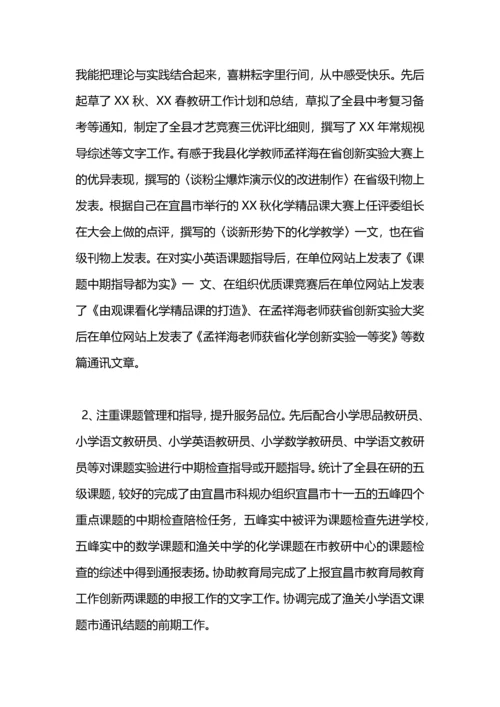 我能把理论与实践结合起来，喜耕耘字里行间，从中感受快乐。先后起草了 XX 秋、XX 春教研工作计划和总结，草拟了全县中考复习备考等通知，制定了全县才艺竞赛三优评比细则，撰写了 XX 年常规视导综述等文字工作。有感于我县化学教师孟祥海在省创新实验大赛上的优异表现，撰写的〈谈粉尘爆炸演示仪的改进制作〉在省级刊物上发表。根据自己在宜昌市举行的 XX 秋化学精品课大赛上任评委组长在大会上做的点评，撰写的〈谈新形势下的化学教学〉一文，也在省级刊物上发表。在对实小英语课题指导后，在单位网站上发表了《课题中期指导都为实》一 文、在组织优质课竞赛后在单位网站上发表了《由观课看化学精品课的打造》、在孟祥海老师获省创新实验大奖后在单位网站上发表了《孟祥海老师获省化学创新实验一等奖》等数篇通讯文章。

2、注重课题管理和指导，提升服务品位。先后配合小学思品教研员、小学语文教研员、小学英语教研员、小学数学教研员、中学语文教研员等对课题实验进行中期检查指导或开题指导。统计了全县在研的五级课题，较好的完成了由宜昌市科规办组织宜昌市十一五的五峰四个重点课题的中期检查陪检任务，五峰实中被评为课题检查先进学校，五峰实中的数学课题和渔关中学的化学课题在市教研中心的课题检查的综述中得到通报表扬。协助教育局完成了上报宜昌市教育局教育工作创新两课题的申报工作的文字工作。协调完成了渔关小学语文课题市通讯结题的前期工作。